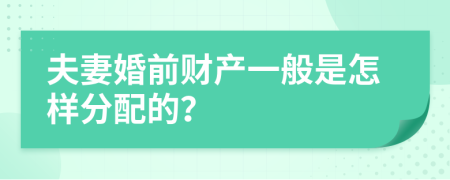 夫妻婚前财产一般是怎样分配的?